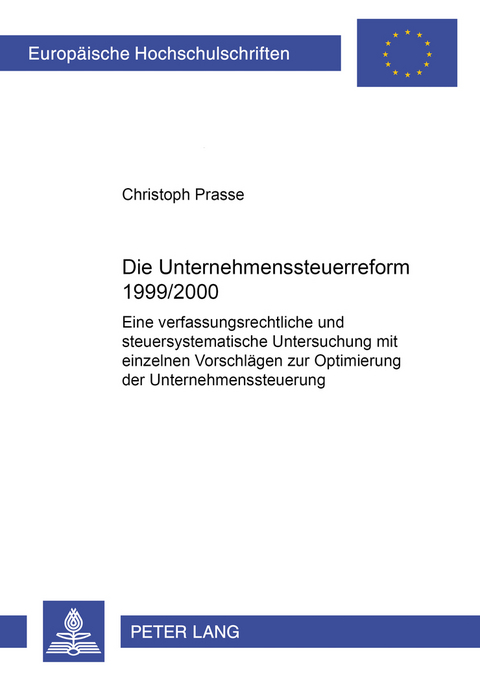 Europäische Hochschulschriften

Christoph Prasse

Die Unternehmenssteuerreform 1999/2000

Eine verfassungsrechtliche und steuersystematische Untersuchung mit einzelnen Vorschlägen zur Optimierung der Unternehmenssteuerung

PETER LANG